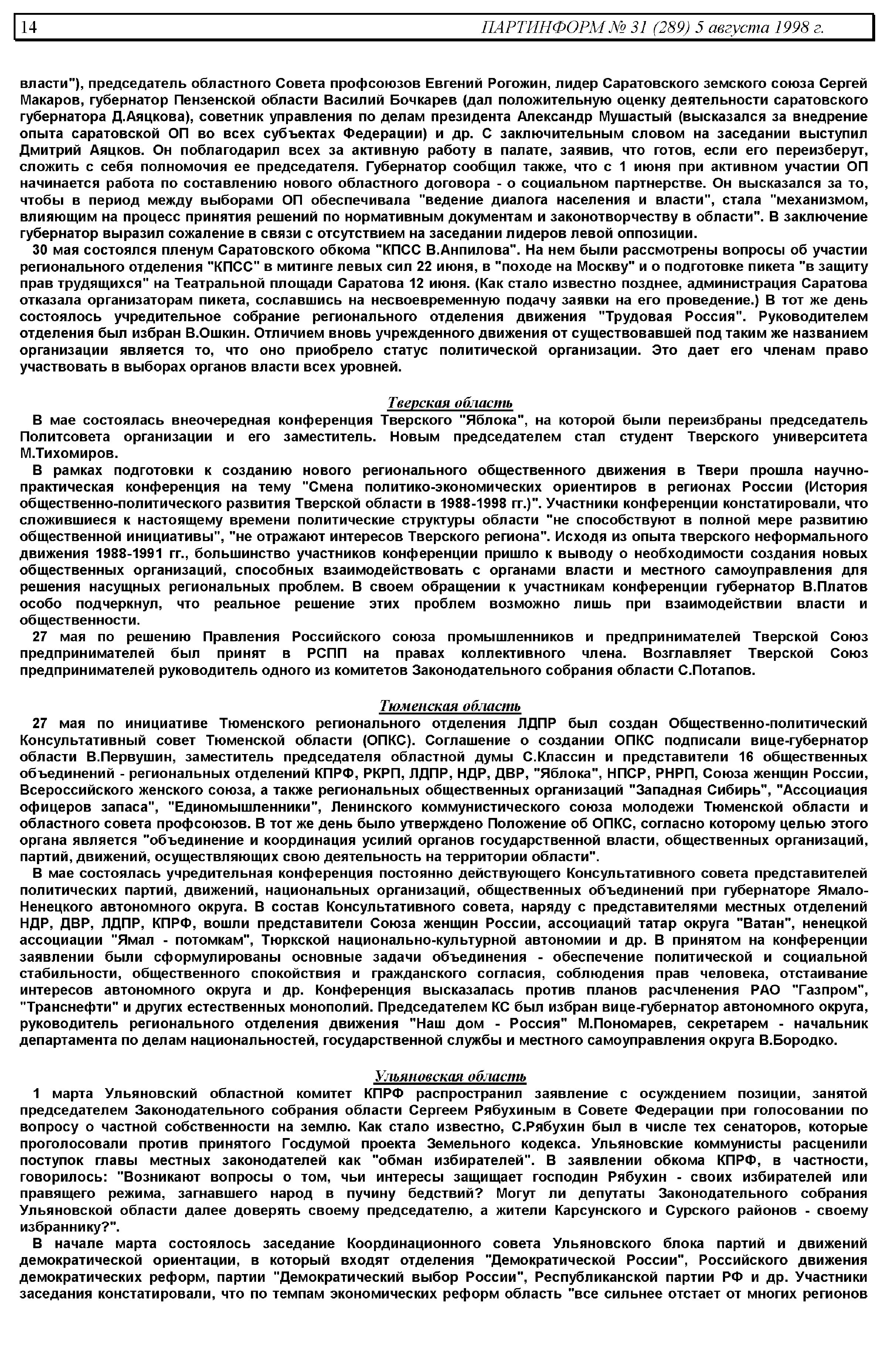 14 ПАРТИНФОРМ № 31 (289) 5 августа 1998 г.

власти"), председатель областного Совета профсоюзов Евгений Рогожин, лидер Саратовского земского союза Сергей Макаров, губернатор Пензенской области Василий Бочкарев (дал положительную оценку деятельности саратовского губернатора Д.Аяцкова), советник управления по делам президента Александр Мушастый (высказался за внедрение опыта саратовской ОП во всех субъектах Федерации) и др. С заключительным словом на заседании выступил Дмитрий Аяцков. Он поблагодарил всех за активную работу в палате, заявив, что готов, если его переизберут, сложить с себя полномочия ее председателя. Губернатор сообщил также, что с 1 июня при активном участии ОП начинается работа по составлению нового областного договора - о социальном партнерстве. Он высказался за то, чтобы в период между выборами ОП обеспечивала "ведение диалога населения и власти", стала "механизмом, влияющим на процесс принятия решений по нормативным документам и законотворчеству в области". В заключение губернатор выразил сожаление в связи с отсутствием на заседании лидеров левой оппозиции.
30 мая состоялся пленум Саратовского обкома "КПСС В.Анпилова". На нем были рассмотрены вопросы об участии регионального отделения "КПСС" в митинге левых сил 22 июня, в "походе на Москву" и о подготовке пикета "в защиту прав трудящихся" на Театральной площади Саратова 12 июня. (Как стало известно позднее, администрация Саратова отказала организаторам пикета, сославшись на несвоевременную подачу заявки на его проведение.) В тот же день состоялось учредительное собрание регионального отделения движения "Трудовая Россия". Руководителем отделения был избран В.Ошкин. Отличием вновь учрежденного движения от существовавшей под таким же названием организации является то, что оно приобрело статус политической организации. Это дает его членам право участвовать в выборах органов власти всех уровней.

Тверская область
В мае состоялась внеочередная конференция Тверского "Яблока", на которой были переизбраны председатель Политсовета организации и его заместитель. Новым председателем стал студент Тверского университета М.Тихомиров.
В рамках подготовки к созданию нового регионального общественного движения в Твери прошла научно-практическая конференция на тему "Смена политико-экономических ориентиров в регионах России (История общественно-политического развития Тверской области в 1988-1998 гг.)". Участники конференции констатировали, что сложившиеся к настоящему времени политические структуры области "не способствуют в полной мере развитию общественной инициативы", "не отражают интересов Тверского региона". Исходя из опыта тверского неформального движения 1988-1991 гг., большинство участников конференции пришло к выводу о необходимости создания новых общественных организаций, способных взаимодействовать с органами власти и местного самоуправления для решения насущных региональных проблем. В своем обращении к участникам конференции губернатор В.Платов особо подчеркнул, что реальное решение этих проблем возможно лишь при взаимодействии власти и общественности.
27 мая по решению Правления Российского союза промышленников и предпринимателей Тверской Союз предпринимателей был принят в РСПП на правах коллективного члена. Возглавляет Тверской Союз предпринимателей руководитель одного из комитетов Законодательного собрания области С.Потапов.

Тюменская область
27 мая по инициативе Тюменского регионального отделения ЛДПР был создан Общественно-политический Консультативный совет Тюменской области (ОПКС). Соглашение о создании ОПКС подписали вице-губернатор области В.Первушин, заместитель председателя областной думы С.Классин и представители 16 общественных объединений - региональных отделений КПРФ, РКРП, ЛДПР, НДР, ДВР, "Яблока", НПСР, РНРП, Союза женщин России, Всероссийского женского союза, а также региональных общественных организаций "Западная Сибирь", "Ассоциация офицеров запаса", "Единомышленники", Ленинского коммунистического союза молодежи Тюменской области и областного совета профсоюзов. В тот же день было утверждено Положение об ОПКС, согласно которому целью этого органа является "объединение и координация усилий органов государственной власти, общественных организаций, партий, движений, осуществляющих свою деятельность на территории области".
В мае состоялась учредительная конференция постоянно действующего Консультативного совета представителей политических партий, движений, национальных организаций, общественных объединений при губернаторе Ямало-Ненецкого автономного округа. В состав Консультативного совета, наряду с представителями местных отделений НДР, ДВР, ЛДПР, КПРФ, вошли представители Союза женщин России, ассоциаций татар округа "Ватан", ненецкой ассоциации "Ямал - потомкам", Тюркской национально-культурной автономии и др. В принятом на конференции заявлении были сформулированы основные задачи объединения - обеспечение политической и социальной стабильности, общественного спокойствия и гражданского согласия, соблюдения прав человека, отстаивание интересов автономного округа и др. Конференция высказалась против планов расчленения РАО "Газпром", "Транснефти" и других естественных монополий. Председателем КС был избран вице-губернатор автономного округа, руководитель регионального отделения движения "Наш дом - Россия" М.Пономарев, секретарем - начальник департамента по делам национальностей, государственной службы и местного самоуправления округа В.Бородко.

Ульяновская область
1 марта Ульяновский областной комитет КПРФ распространил заявление с осуждением позиции, занятой председателем Законодательного собрания области Сергеем Рябухиным в Совете Федерации при голосовании по вопросу о частной собственности на землю. Как стало известно, С.Рябухин был в числе тех сенаторов, которые проголосовали против принятого Госдумой проекта Земельного кодекса. Ульяновские коммунисты расценили поступок главы местных законодателей как "обман избирателей". В заявлении обкома КПРФ, в частности, говорилось: "Возникают вопросы о том, чьи интересы защищает господин Рябухин - своих избирателей или правящего режима, загнавшего народ в пучину бедствий? Могут ли депутаты Законодательного собрания Ульяновской области далее доверять своему председателю, а жители Карсунского и Сурского районов - своему избраннику?".
В начале марта состоялось заседание Координационного совета Ульяновского блока партий и движений демократической ориентации, в который входят отделения "Демократической России", Российского движения демократических реформ, партии "Демократический выбор России", Республиканской партии РФ и др. Участники заседания констатировали, что по темпам экономических реформ область "все сильнее отстает от многих регионов